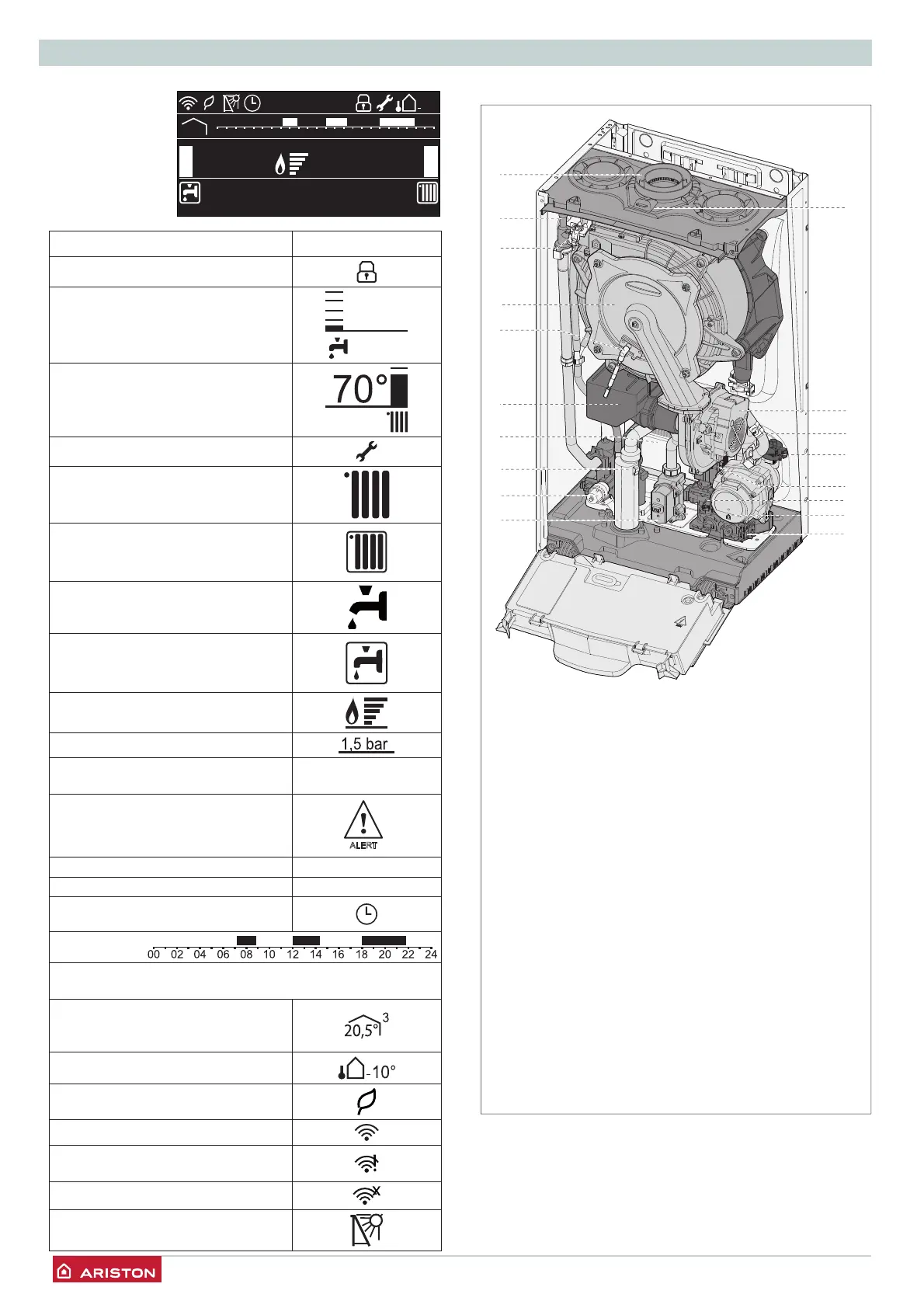 70°

1,5 bar

ALERT

00 02 04 06 08 10 12 14 16 18 20 22 24

20,5° 3

-10°

ARISTON